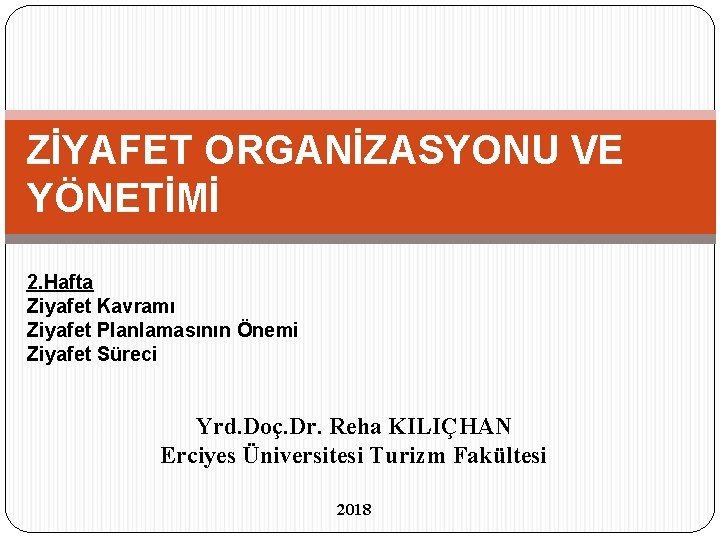 ZİYAFET ORGANİZASYONU VE YÖNETİMİ

2.Hafta
Ziyafet Kavramı
Ziyafet Planlamasının Önemi
Ziyafet Süreci

Yrd.Doç.Dr. Reha KILIÇHAN
Erciyes Üniversitesi Turizm Fakültesi

2018